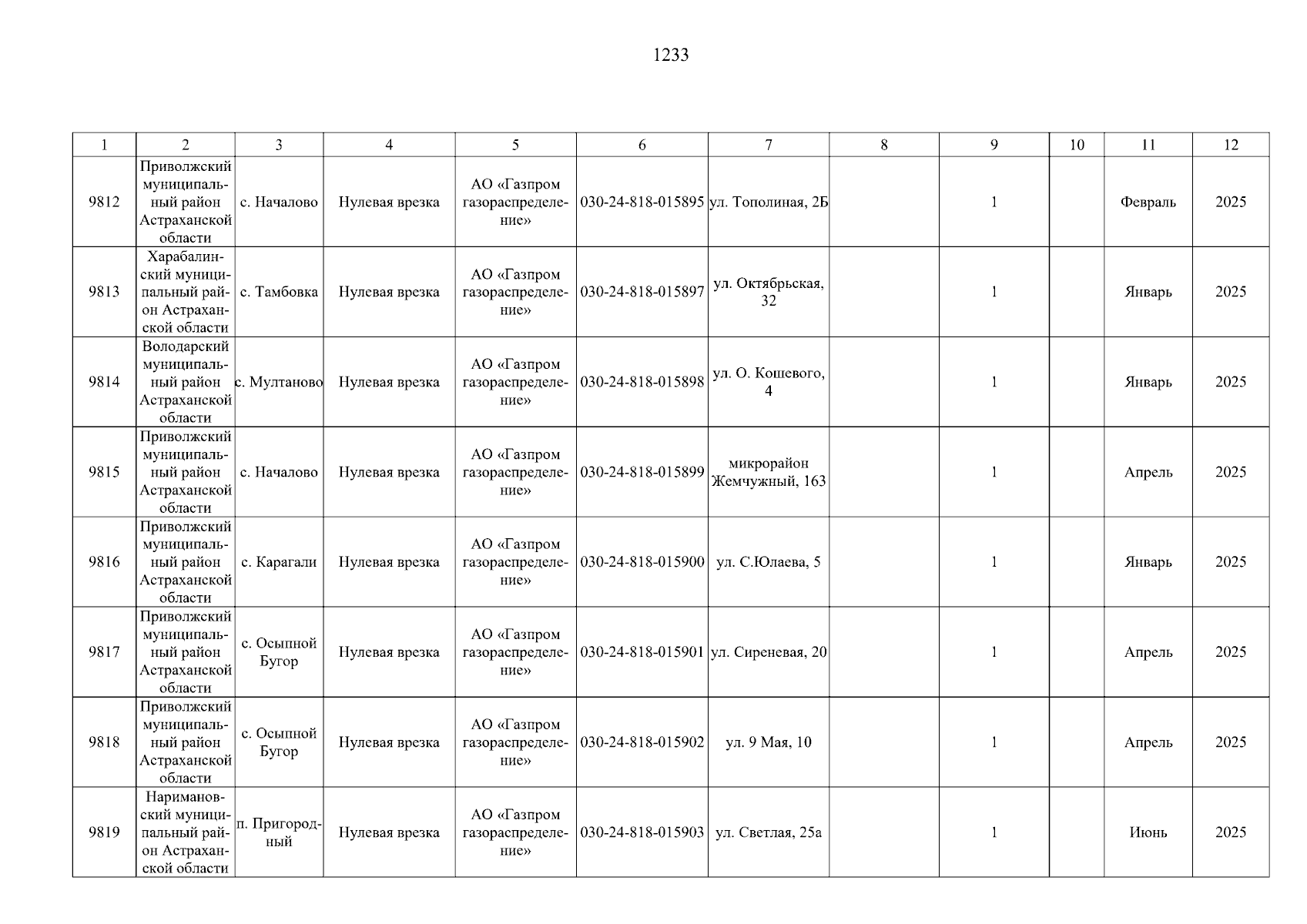 1233

| 1 | 2 | 3 | 4 | 5 | 6 | 7 | 8 | 9 | 10 | 11 | 12 |
|---|---|---|---|---|---|---|---|---|---|---|---|
| 9812 | Приволжский муниципальный район Астраханской области | с. Началово | Нулевая врезка | АО «Газпром газораспределение» | 030-24-818-015895 | ул. Тополиная, 2Б | | 1 | | Февраль | 2025 |
| 9813 | Харабалинский муниципальный район Астраханской области | с. Тамбовка | Нулевая врезка | АО «Газпром газораспределение» | 030-24-818-015897 | ул. Октябрьская, 32 | | 1 | | Январь | 2025 |
| 9814 | Володарский муниципальный район Астраханской области | с. Мултаново | Нулевая врезка | АО «Газпром газораспределение» | 030-24-818-015898 | ул. О. Кошевого, 4 | | 1 | | Январь | 2025 |
| 9815 | Приволжский муниципальный район Астраханской области | с. Началово | Нулевая врезка | АО «Газпром газораспределение» | 030-24-818-015899 | микрорайон Жемчужный, 163 | | 1 | | Апрель | 2025 |
| 9816 | Приволжский муниципальный район Астраханской области | с. Карагали | Нулевая врезка | АО «Газпром газораспределение» | 030-24-818-015900 | ул. С.Юлаева, 5 | | 1 | | Январь | 2025 |
| 9817 | Приволжский муниципальный район Астраханской области | с. Осыпной Бугор | Нулевая врезка | АО «Газпром газораспределение» | 030-24-818-015901 | ул. Сиреневая, 20 | | 1 | | Апрель | 2025 |
| 9818 | Приволжский муниципальный район Астраханской области | с. Осыпной Бугор | Нулевая врезка | АО «Газпром газораспределение» | 030-24-818-015902 | ул. 9 Мая, 10 | | 1 | | Апрель | 2025 |
| 9819 | Наримановский муниципальный район Астраханской области | п. Пригородный | Нулевая врезка | АО «Газпром газораспределение» | 030-24-818-015903 | ул. Светлая, 25а | | 1 | | Июнь | 2025 |